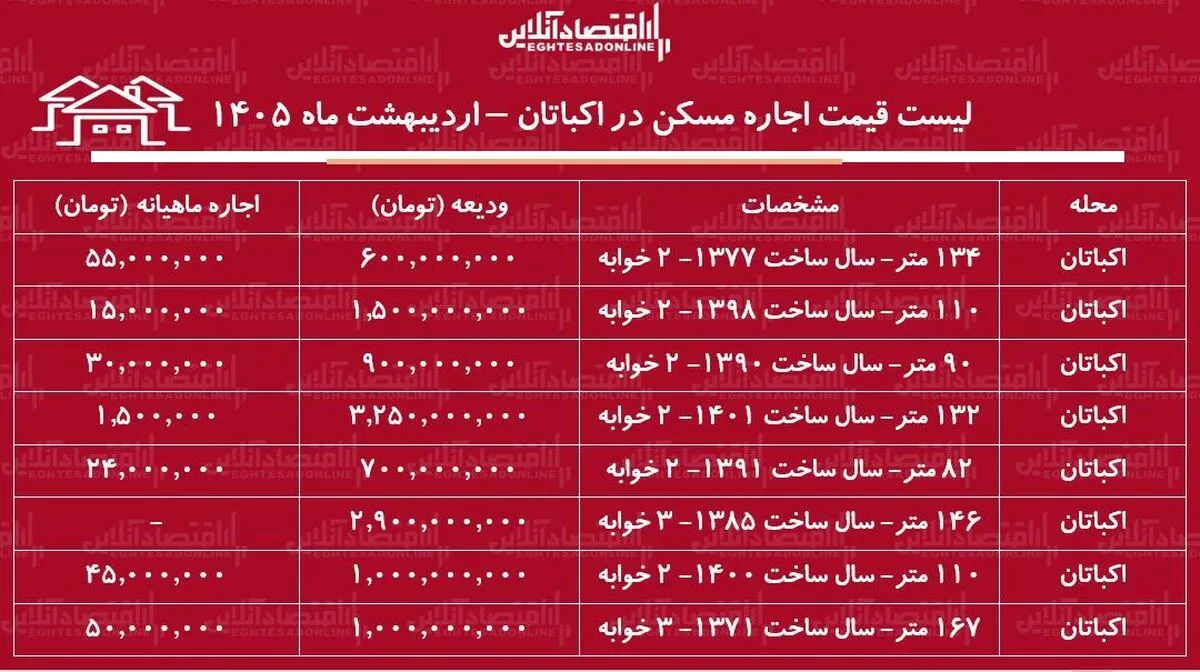 اقتصادآنلاین
EGHTESADONLINE

لیست قیمت اجاره مسکن در اکباتان – اردیبهشت ماه ۱۴۰۵

| محله | مشخصات | ودیعه (تومان) | اجاره ماهیانه (تومان) |
|---|---|---|---|
| اکباتان | ۱۳۴ متر- سال ساخت ۱۳۷۷- ۲ خوابه | ۶۰۰,۰۰۰,۰۰۰ | ۵۵,۰۰۰,۰۰۰ |
| اکباتان | ۱۱۰ متر- سال ساخت ۱۳۹۸- ۲ خوابه | ۱,۵۰۰,۰۰۰,۰۰۰ | ۱۵,۰۰۰,۰۰۰ |
| اکباتان | ۹۰ متر- سال ساخت ۱۳۹۰- ۲ خوابه | ۹۰۰,۰۰۰,۰۰۰ | ۳۰,۰۰۰,۰۰۰ |
| اکباتان | ۱۳۲ متر- سال ساخت ۱۴۰۱- ۲ خوابه | ۳,۲۵۰,۰۰۰,۰۰۰ | ۱,۵۰۰,۰۰۰ |
| اکباتان | ۸۲ متر- سال ساخت ۱۳۹۱- ۲ خوابه | ۷۰۰,۰۰۰,۰۰۰ | ۲۴,۰۰۰,۰۰۰ |
| اکباتان | ۱۴۶ متر- سال ساخت ۱۳۸۵- ۳ خوابه | ۲,۹۰۰,۰۰۰,۰۰۰ | - |
| اکباتان | ۱۱۰ متر- سال ساخت ۱۴۰۰- ۲ خوابه | ۱,۰۰۰,۰۰۰,۰۰۰ | ۴۵,۰۰۰,۰۰۰ |
| اکباتان | ۱۶۷ متر- سال ساخت ۱۳۷۱- ۳ خوابه | ۱,۰۰۰,۰۰۰,۰۰۰ | ۵۰,۰۰۰,۰۰۰ |